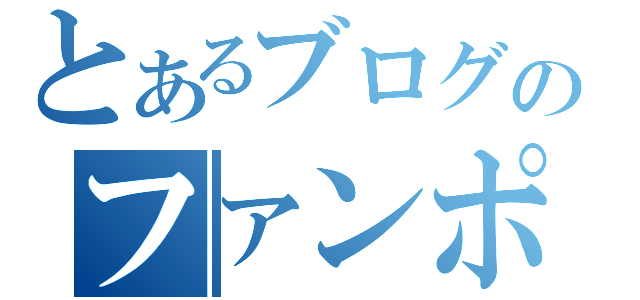 とあるブログの
ファンポ